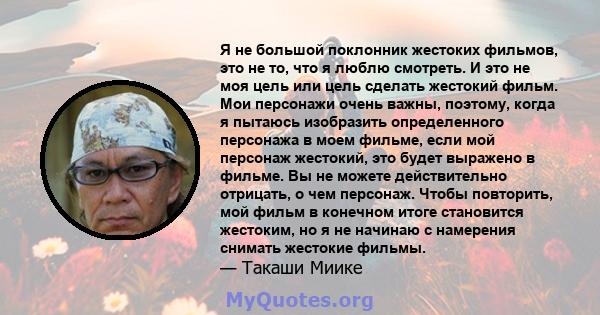 Я не большой поклонник жестоких фильмов, это не то, что я люблю смотреть. И это не моя цель или цель сделать жестокий фильм. Мои персонажи очень важны, поэтому, когда я пытаюсь изобразить определенного персонажа в моем фильме, если мой персонаж жестокий, это будет выражено в фильме. Вы не можете действительно отрицать, о чем персонаж. Чтобы повторить, мой фильм в конечном итоге становится жестоким, но я не начинаю с намерения снимать жестокие фильмы.
— Такаши Миике

MyQuotes.org